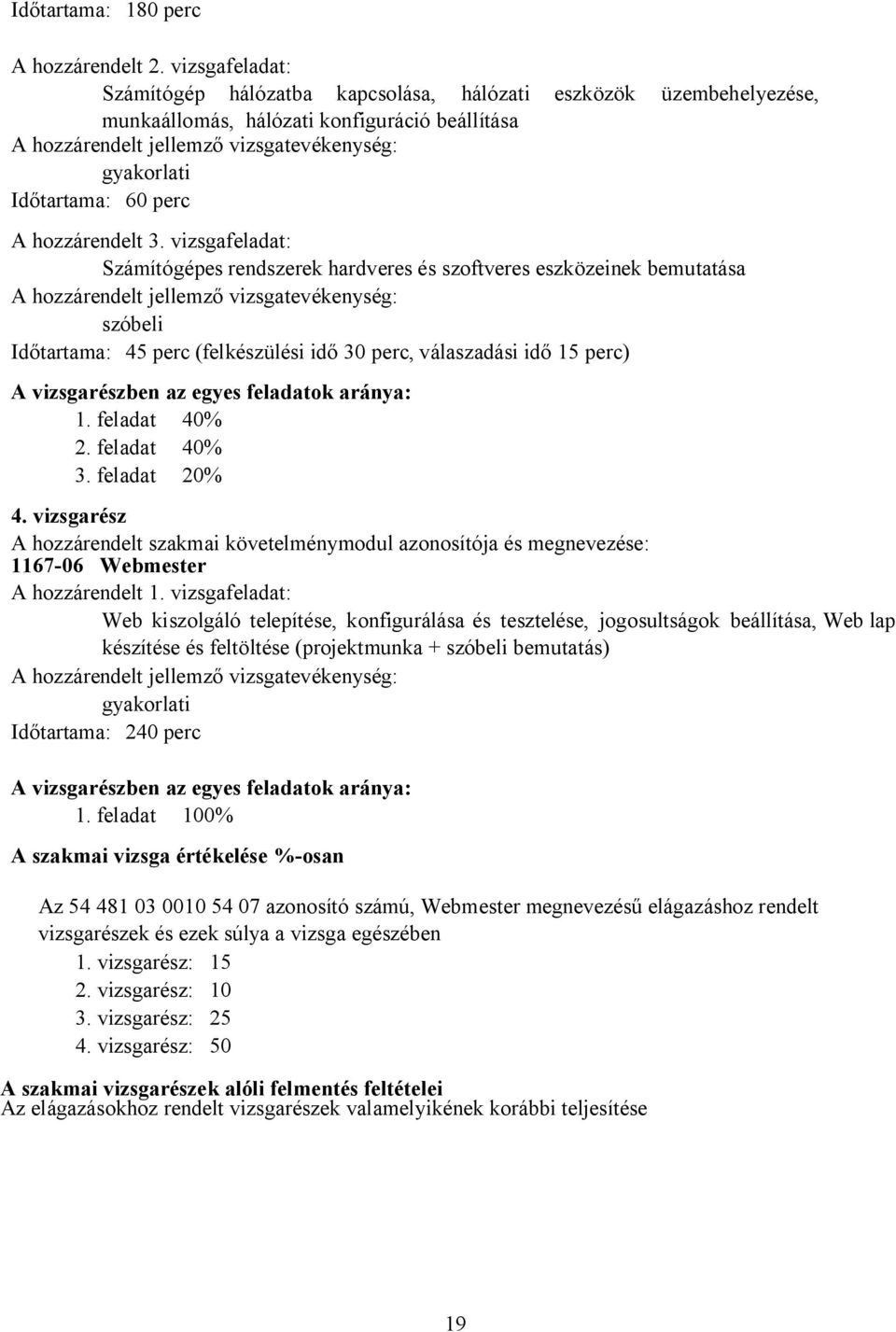 Időtartama: 180 perc

A hozzárendelt 2. vizsgafeladat:
Számítógép hálózatba kapcsolása, hálózati eszközök üzembehelyezése, munkaállomás, hálózati konfiguráció beállítása
A hozzárendelt jellemző vizsgatevékenység:
gyakorlati
Időtartama: 60 perc

A hozzárendelt 3. vizsgafeladat:
Számítógépes rendszerek hardveres és szoftveres eszközeinek bemutatása
A hozzárendelt jellemző vizsgatevékenység:
szóbeli
Időtartama: 45 perc (felkészülési idő 30 perc, válaszadási idő 15 perc)

A vizsgarészben az egyes feladatok aránya:
1. feladat 40%
2. feladat 40%
3. feladat 20%

4. vizsgarész
A hozzárendelt szakmai követelménymodul azonosítója és megnevezése:
1167-06 Webmester
A hozzárendelt 1. vizsgafeladat:
Web kiszolgáló telepítése, konfigurálása és tesztelése, jogosultságok beállítása, Web lap készítése és feltöltése (projektmunka + szóbeli bemutatás)
A hozzárendelt jellemző vizsgatevékenység:
gyakorlati
Időtartama: 240 perc

A vizsgarészben az egyes feladatok aránya:
1. feladat 100%

A szakmai vizsga értékelése %-osan

Az 54 481 03 0010 54 07 azonosító számú, Webmester megnevezésű elágazáshoz rendelt vizsgarészek és ezek súlya a vizsga egészében
1. vizsgarész: 15
2. vizsgarész: 10
3. vizsgarész: 25
4. vizsgarész: 50

A szakmai vizsgarészek alóli felmentés feltételei
Az elágazásokhoz rendelt vizsgarészek valamelyikének korábbi teljesítése

19